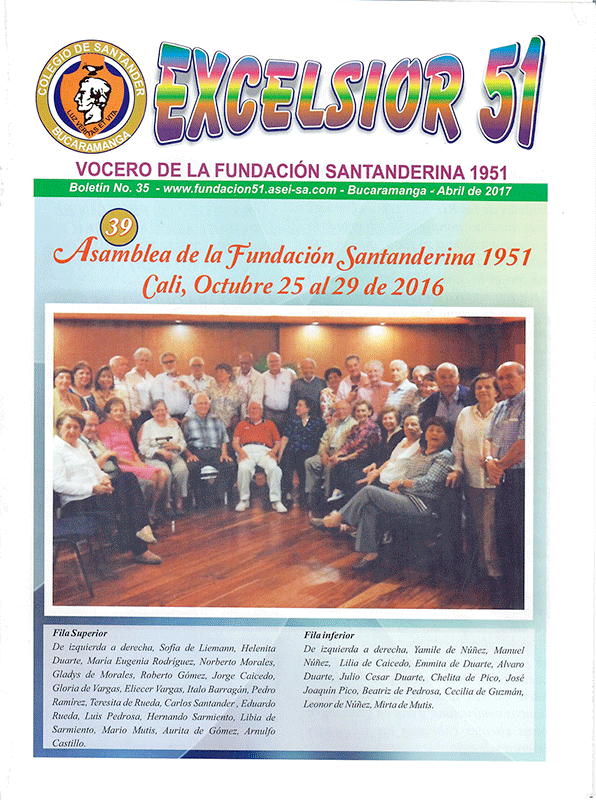 COLEGIO DE SANTANDER
LUX VERITAS ET VITA
BUCARAMANGA

EXCELSIOR 51

VOCERO DE LA FUNDACIÓN SANTANDERINA 1951

Boletín No. 35 - www.fundacion51.asei-sa.com - Bucaramanga - Abril de 2017

39

Asamblea de la Fundación Santanderina 1951
Cali, Octubre 25 al 29 de 2016

Fila Superior
De izquierda a derecha, Sofía de Liemann, Helenita Duarte, María Eugenia Rodríguez, Norberto Morales, Gladys de Morales, Roberto Gómez, Jorge Caicedo, Gloria de Vargas, Eliecer Vargas, Italo Barragán, Pedro Ramírez, Teresita de Rueda, Carlos Santander, Eduardo Rueda, Luis Pedrosa, Hernando Sarmiento, Libia de Sarmiento, Mario Mutis, Aurita de Gómez, Arnulfo Castillo.

Fila inferior
De izquierda a derecha, Yamile de Núñez, Manuel Núñez, Lilia de Caicedo, Emmita de Duarte, Alvaro Duarte, Julio Cesar Duarte, Chelita de Pico, José Joaquín Pico, Beatriz de Pedrosa, Cecilia de Guzmán, Leonor de Núñez, Mirta de Mutis.